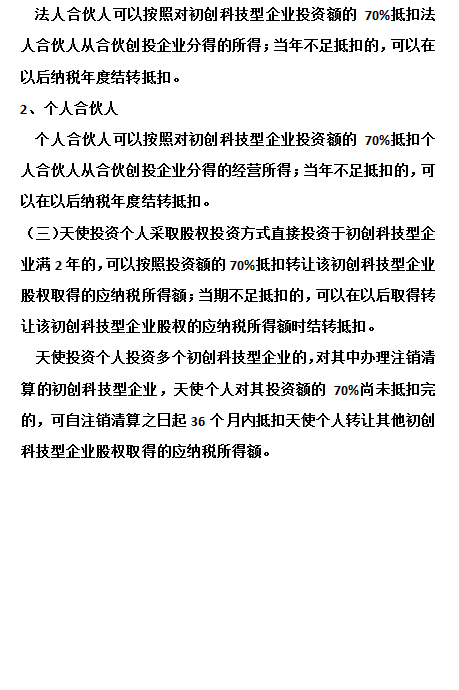 法人合伙人可以按照对初创科技型企业投资额的 70%抵扣法人合伙人从合伙创投企业分得的所得；当年不足抵扣的，可以在以后纳税年度结转抵扣。

2、个人合伙人

个人合伙人可以按照对初创科技型企业投资额的 70%抵扣个人合伙人从合伙创投企业分得的经营所得；当年不足抵扣的，可以在以后纳税年度结转抵扣。

（三）天使投资个人采取股权投资方式直接投资于初创科技型企业满 2 年的，可以按照投资额的 70%抵扣转让该初创科技型企业股权取得的应纳税所得额；当期不足抵扣的，可以在以后取得转让该初创科技型企业股权的应纳税所得额时结转抵扣。

天使投资个人投资多个初创科技型企业的，对其中办理注销清算的初创科技型企业，天使个人对其投资额的 70%尚未抵扣完的，可自注销清算之日起 36 个月内抵扣天使个人转让其他初创科技型企业股权取得的应纳税所得额。